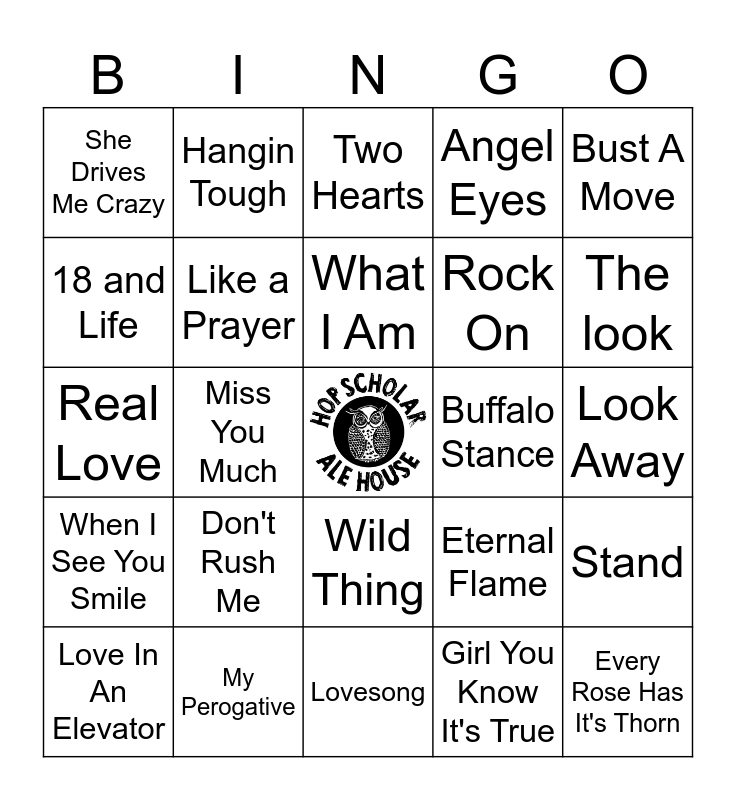 | B | I | N | G | O |
|---|---|---|---|---|
| She Drives Me Crazy | Hangin Tough | Two Hearts | Angel Eyes | Bust A Move |
| 18 and Life | Like a Prayer | What I Am | Rock On | The look |
| Real Love | Miss You Much | HOP SCHOLAR ALE HOUSE | Buffalo Stance | Look Away |
| When I See You Smile | Don't Rush Me | Wild Thing | Eternal Flame | Stand |
| Love In An Elevator | My Perogative | Lovesong | Girl You Know It's True | Every Rose Has It's Thorn |